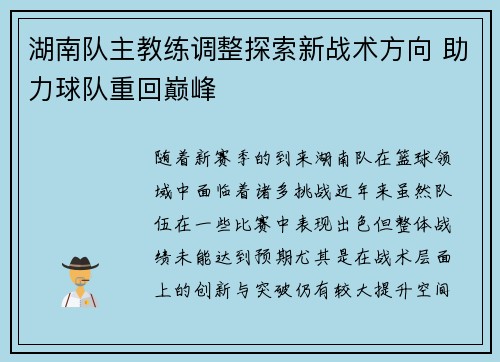 湖南队主教练调整探索新战术方向 助力球队重回巅峰

随着新赛季的到来湖南队在篮球领域中面临着诸多挑战近年来虽然队伍在一些比赛中表现出色但整体战绩未能达到预期尤其是在战术层面上的创新与突破仍有较大提升空间